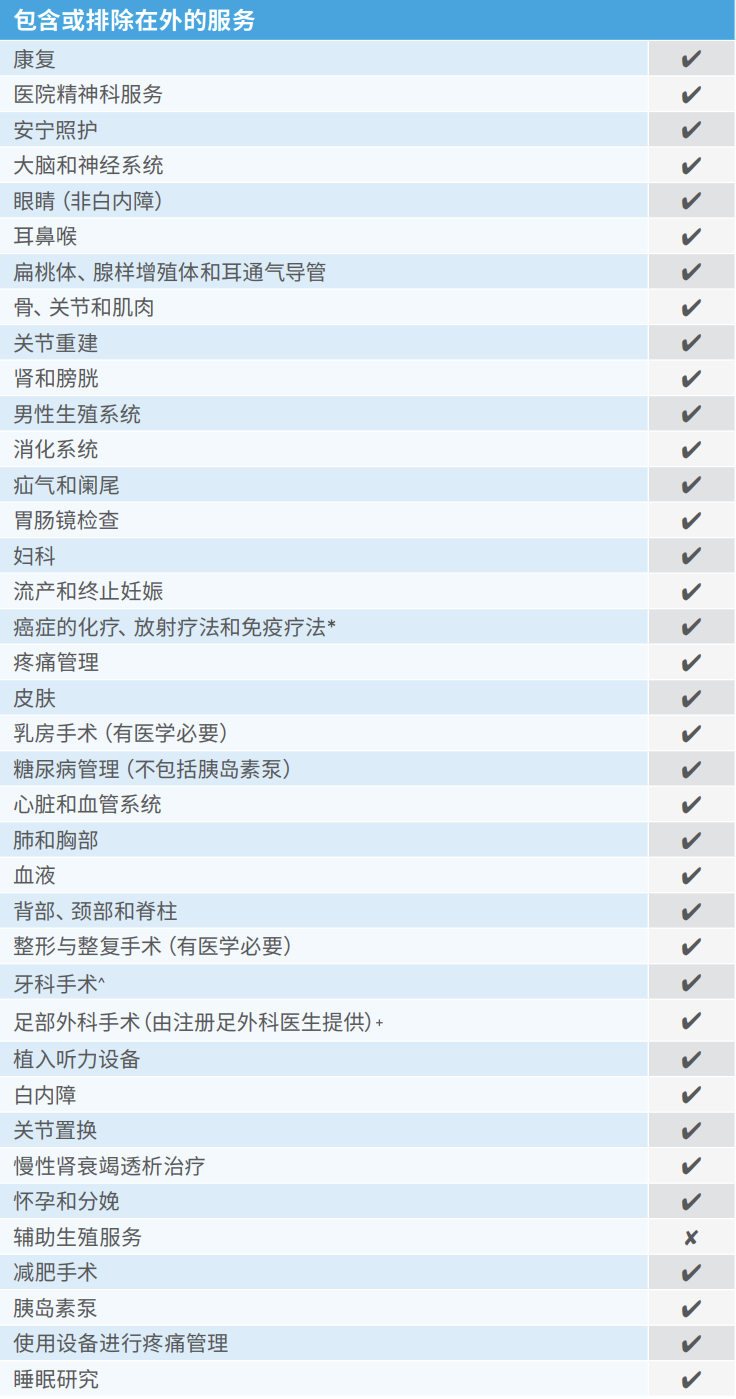 | 包含或排除在外的服务 |  |
|---|---|
| 康复 | ✔ |
| 医院精神科服务 | ✔ |
| 安宁照护 | ✔ |
| 大脑和神经系统 | ✔ |
| 眼睛（非白内障） | ✔ |
| 耳鼻喉 | ✔ |
| 扁桃体、腺样增殖体和耳通气导管 | ✔ |
| 骨、关节和肌肉 | ✔ |
| 关节重建 | ✔ |
| 肾和膀胱 | ✔ |
| 男性生殖系统 | ✔ |
| 消化系统 | ✔ |
| 疝气和阑尾 | ✔ |
| 胃肠镜检查 | ✔ |
| 妇科 | ✔ |
| 流产和终止妊娠 | ✔ |
| 癌症的化疗、放射疗法和免疫疗法* | ✔ |
| 疼痛管理 | ✔ |
| 皮肤 | ✔ |
| 乳房手术（有医学必要） | ✔ |
| 糖尿病管理（不包括胰岛素泵） | ✔ |
| 心脏和血管系统 | ✔ |
| 肺和胸部 | ✔ |
| 血液 | ✔ |
| 背部、颈部和脊柱 | ✔ |
| 整形与整复手术（有医学必要） | ✔ |
| 牙科手术^ | ✔ |
| 足部外科手术（由注册足外科医生提供）+ | ✔ |
| 植入听力设备 | ✔ |
| 白内障 | ✔ |
| 关节置换 | ✔ |
| 慢性肾衰竭透析治疗 | ✔ |
| 怀孕和分娩 | ✔ |
| 辅助生殖服务 | ✘ |
| 减肥手术 | ✔ |
| 胰岛素泵 | ✔ |
| 使用设备进行疼痛管理 | ✔ |
| 睡眠研究 | ✔ |